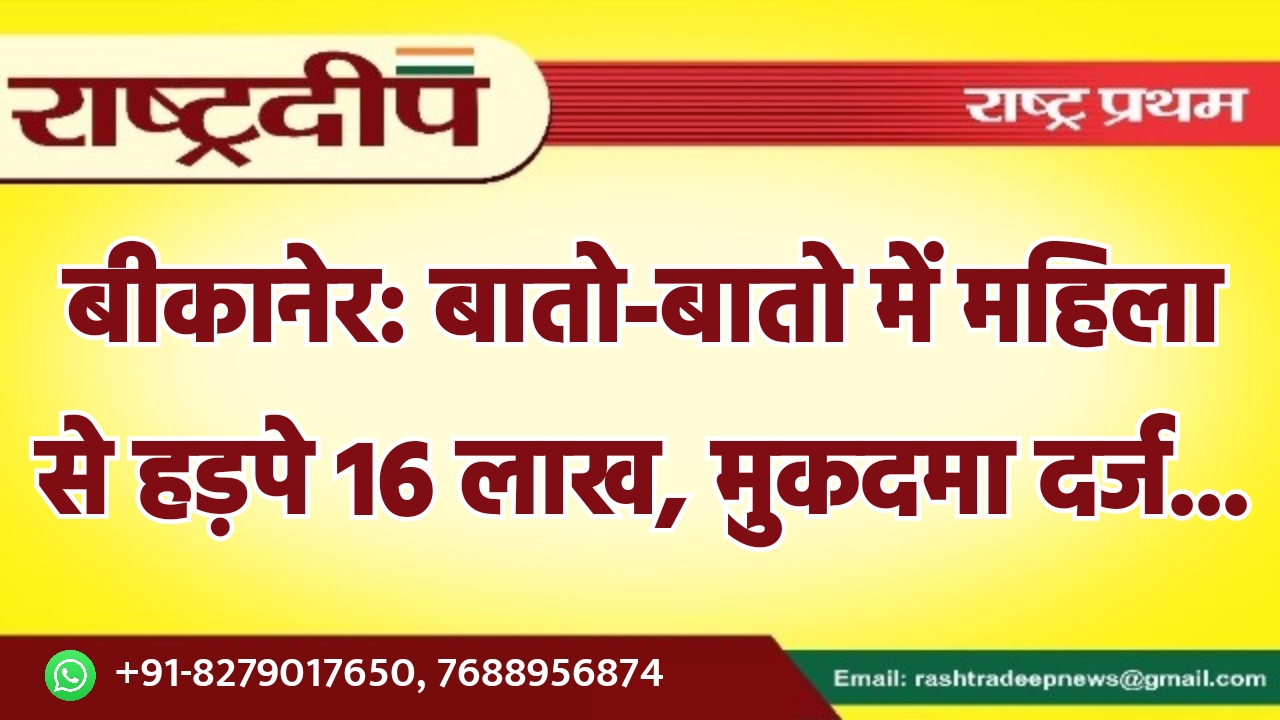 राष्ट्रदीप

राष्ट्र प्रथम

बीकानेर: बातो-बातो में महिला से हड़पे 16 लाख, मुकदमा दर्ज...

+91-8279017650, 7688956874

Email: rashtradeepnews@gmail.com